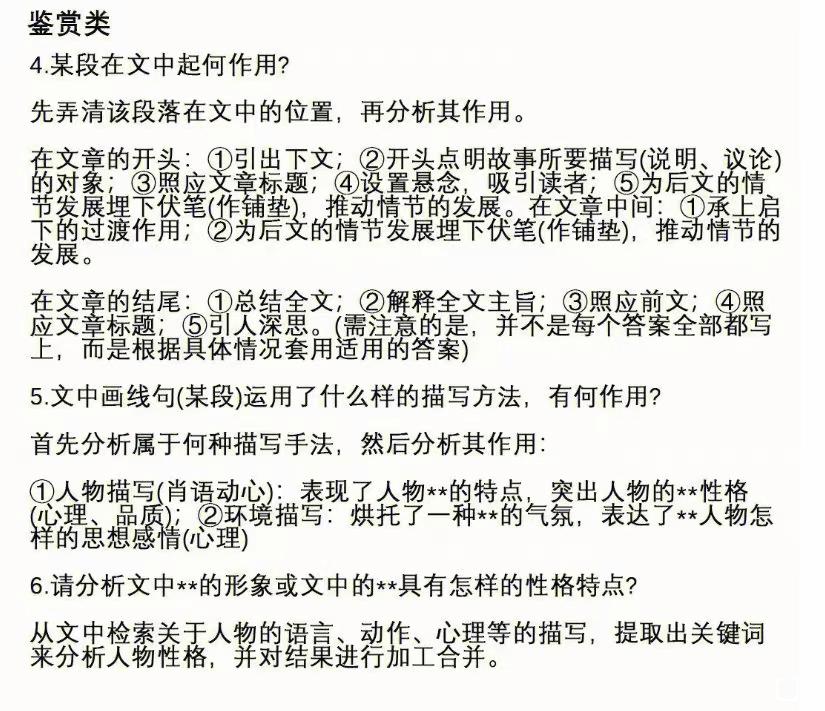 鉴赏类

4.某段在文中起何作用?

先弄清该段落在文中的位置，再分析其作用。

在文章的开头：①引出下文；②开头点明故事所要描写(说明、议论)的对象；③照应文章标题；④设置悬念，吸引读者；⑤为后文的情节发展埋下伏笔(作铺垫)，推动情节的发展。在文章中间：①承上启下的过渡作用；②为后文的情节发展埋下伏笔(作铺垫)，推动情节的发展。

在文章的结尾：①总结全文；②解释全文主旨；③照应前文；④照应文章标题；⑤引人深思。(需注意的是，并不是每个答案全部都写上，而是根据具体情况套用适用的答案)

5.文中画线句(某段)运用了什么样的描写方法，有何作用?

首先分析属于何种描写手法，然后分析其作用：

①人物描写(肖语动心)：表现了人物**的特点，突出人物的**性格(心理、品质)；②环境描写：烘托了一种**的气氛，表达了**人物怎样的思想感情(心理)

6.请分析文中**的形象或文中的**具有怎样的性格特点?

从文中检索关于人物的语言、动作、心理等的描写，提取出关键词来分析人物性格，并对结果进行加工合并。